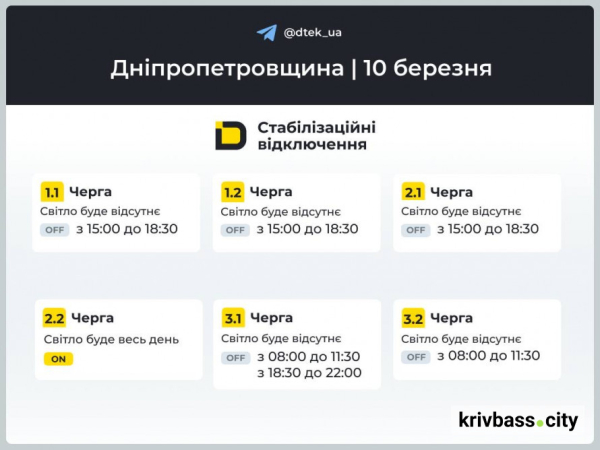 @dtek_ua

Дніпропетровщина | 10 березня

Стабілізаційні відключення

1.1 Черга
Світло буде відсутнє
OFF з 15:00 до 18:30

1.2 Черга
Світло буде відсутнє
OFF з 15:00 до 18:30

2.1 Черга
Світло буде відсутнє
OFF з 15:00 до 18:30

2.2 Черга
Світло буде весь день
ON

3.1 Черга
Світло буде відсутнє
OFF з 08:00 до 11:30
з 18:30 до 22:00

3.2 Черга
Світло буде відсутнє
OFF з 08:00 до 11:30

krivbass.city